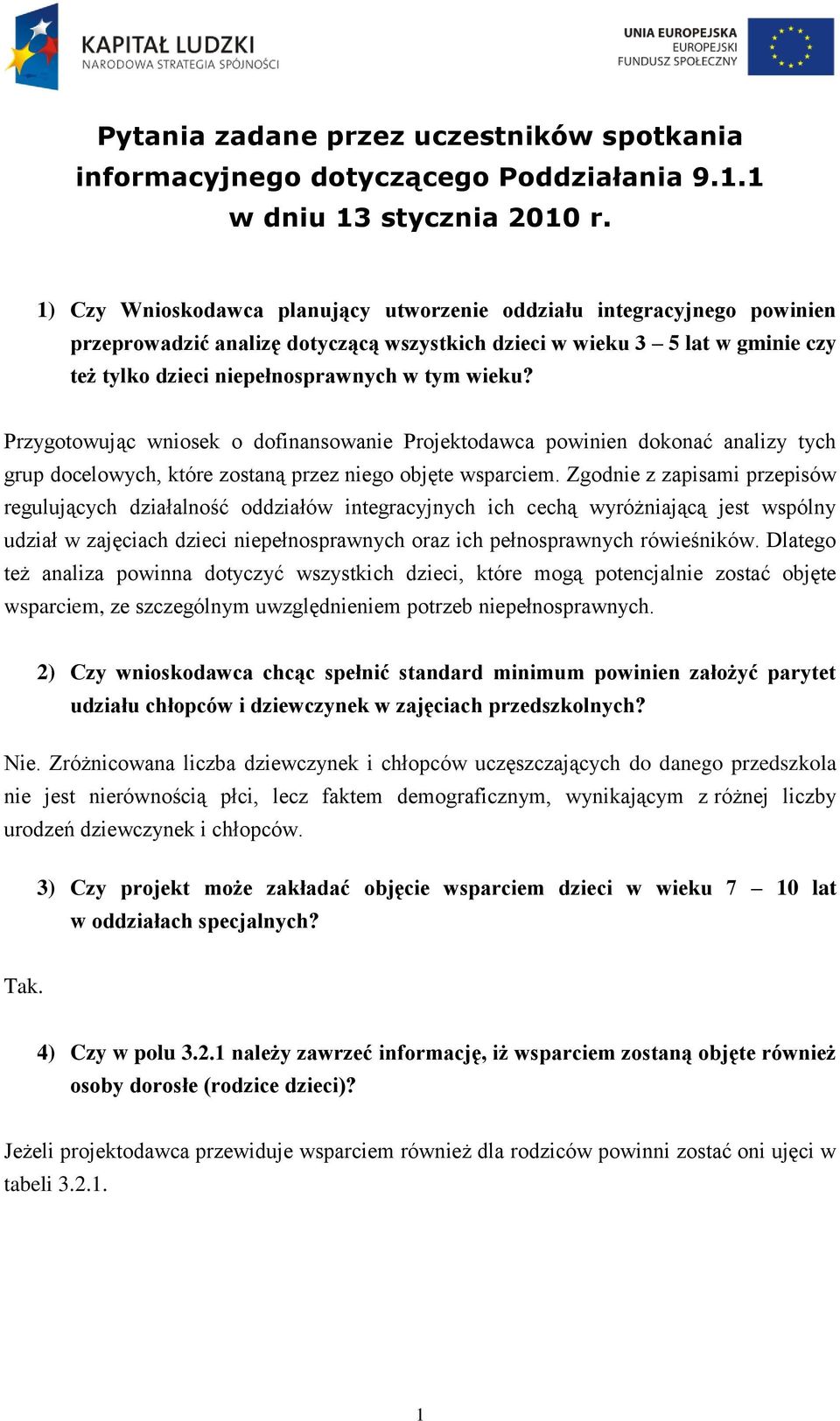 KAPITAŁ LUDZKI
NARODOWA STRATEGIA SPÓJNOŚCI

UNIA EUROPEJSKA
EUROPEJSKI
FUNDUSZ SPOŁECZNY

Pytania zadane przez uczestników spotkania informacyjnego dotyczącego Poddziałania 9.1.1 w dniu 13 stycznia 2010 r.

1) Czy Wnioskodawca planujący utworzenie oddziału integracyjnego powinien przeprowadzić analizę dotyczącą wszystkich dzieci w wieku 3 – 5 lat w gminie czy też tylko dzieci niepełnosprawnych w tym wieku?

Przygotowując wniosek o dofinansowanie Projektodawca powinien dokonać analizy tych grup docelowych, które zostaną przez niego objęte wsparciem. Zgodnie z zapisami przepisów regulujących działalność oddziałów integracyjnych ich cechą wyróżniającą jest wspólny udział w zajęciach dzieci niepełnosprawnych oraz ich pełnosprawnych rówieśników. Dlatego też analiza powinna dotyczyć wszystkich dzieci, które mogą potencjalnie zostać objęte wsparciem, ze szczególnym uwzględnieniem potrzeb niepełnosprawnych.

2) Czy wnioskodawca chcąc spełnić standard minimum powinien założyć parytet udziału chłopców i dziewczynek w zajęciach przedszkolnych?

Nie. Zróżnicowana liczba dziewczynek i chłopców uczęszczających do danego przedszkola nie jest nierównością płci, lecz faktem demograficznym, wynikającym z różnej liczby urodzeń dziewczynek i chłopców.

3) Czy projekt może zakładać objęcie wsparciem dzieci w wieku 7 – 10 lat w oddziałach specjalnych?

Tak.

4) Czy w polu 3.2.1 należy zawrzeć informację, iż wsparciem zostaną objęte również osoby dorosłe (rodzice dzieci)?

Jeżeli projektodawca przewiduje wsparciem również dla rodziców powinni zostać oni ujęci w tabeli 3.2.1.

1